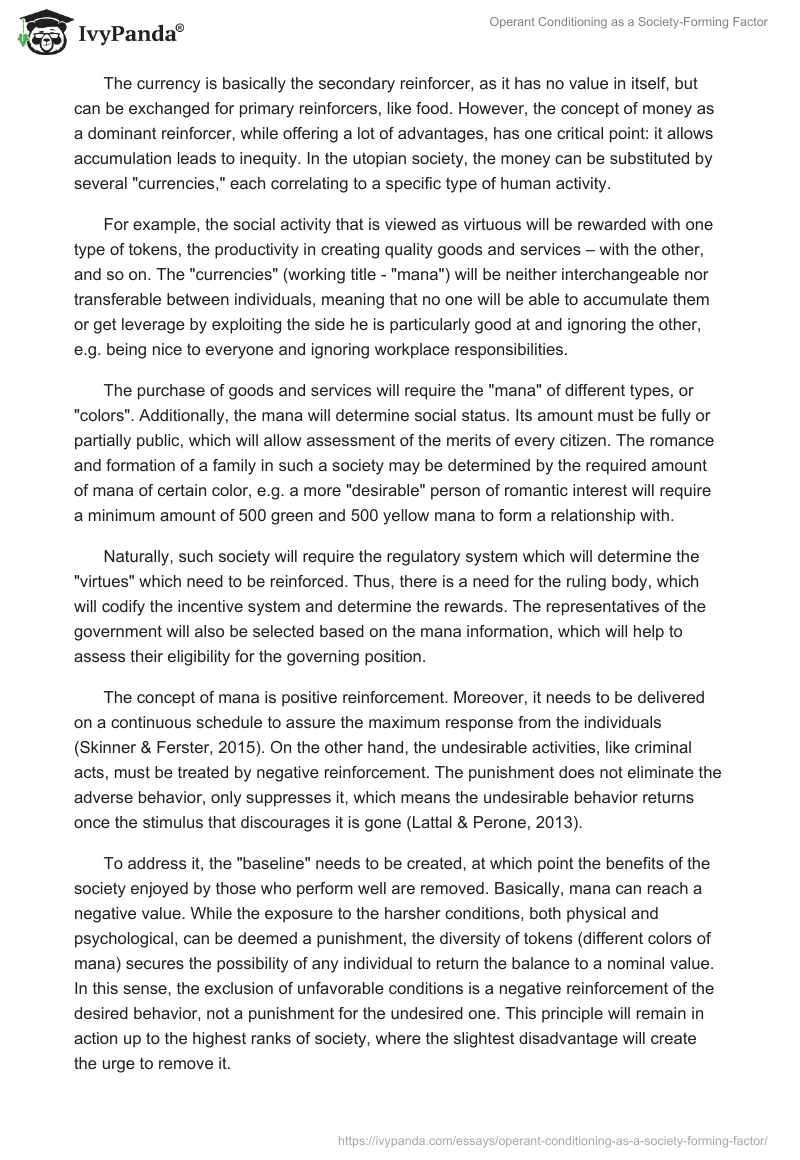 IvyPanda®

Operant Conditioning as a Society-Forming Factor

The currency is basically the secondary reinforcer, as it has no value in itself, but can be exchanged for primary reinforcers, like food. However, the concept of money as a dominant reinforcer, while offering a lot of advantages, has one critical point: it allows accumulation leads to inequity. In the utopian society, the money can be substituted by several "currencies," each correlating to a specific type of human activity.

For example, the social activity that is viewed as virtuous will be rewarded with one type of tokens, the productivity in creating quality goods and services – with the other, and so on. The "currencies" (working title - "mana") will be neither interchangeable nor transferable between individuals, meaning that no one will be able to accumulate them or get leverage by exploiting the side he is particularly good at and ignoring the other, e.g. being nice to everyone and ignoring workplace responsibilities.

The purchase of goods and services will require the "mana" of different types, or "colors". Additionally, the mana will determine social status. Its amount must be fully or partially public, which will allow assessment of the merits of every citizen. The romance and formation of a family in such a society may be determined by the required amount of mana of certain color, e.g. a more "desirable" person of romantic interest will require a minimum amount of 500 green and 500 yellow mana to form a relationship with.

Naturally, such society will require the regulatory system which will determine the "virtues" which need to be reinforced. Thus, there is a need for the ruling body, which will codify the incentive system and determine the rewards. The representatives of the government will also be selected based on the mana information, which will help to assess their eligibility for the governing position.

The concept of mana is positive reinforcement. Moreover, it needs to be delivered on a continuous schedule to assure the maximum response from the individuals (Skinner & Ferster, 2015). On the other hand, the undesirable activities, like criminal acts, must be treated by negative reinforcement. The punishment does not eliminate the adverse behavior, only suppresses it, which means the undesirable behavior returns once the stimulus that discourages it is gone (Lattal & Perone, 2013).

To address it, the "baseline" needs to be created, at which point the benefits of the society enjoyed by those who perform well are removed. Basically, mana can reach a negative value. While the exposure to the harsher conditions, both physical and psychological, can be deemed a punishment, the diversity of tokens (different colors of mana) secures the possibility of any individual to return the balance to a nominal value. In this sense, the exclusion of unfavorable conditions is a negative reinforcement of the desired behavior, not a punishment for the undesired one. This principle will remain in action up to the highest ranks of society, where the slightest disadvantage will create the urge to remove it.

https://ivypanda.com/essays/operant-conditioning-as-a-society-forming-factor/